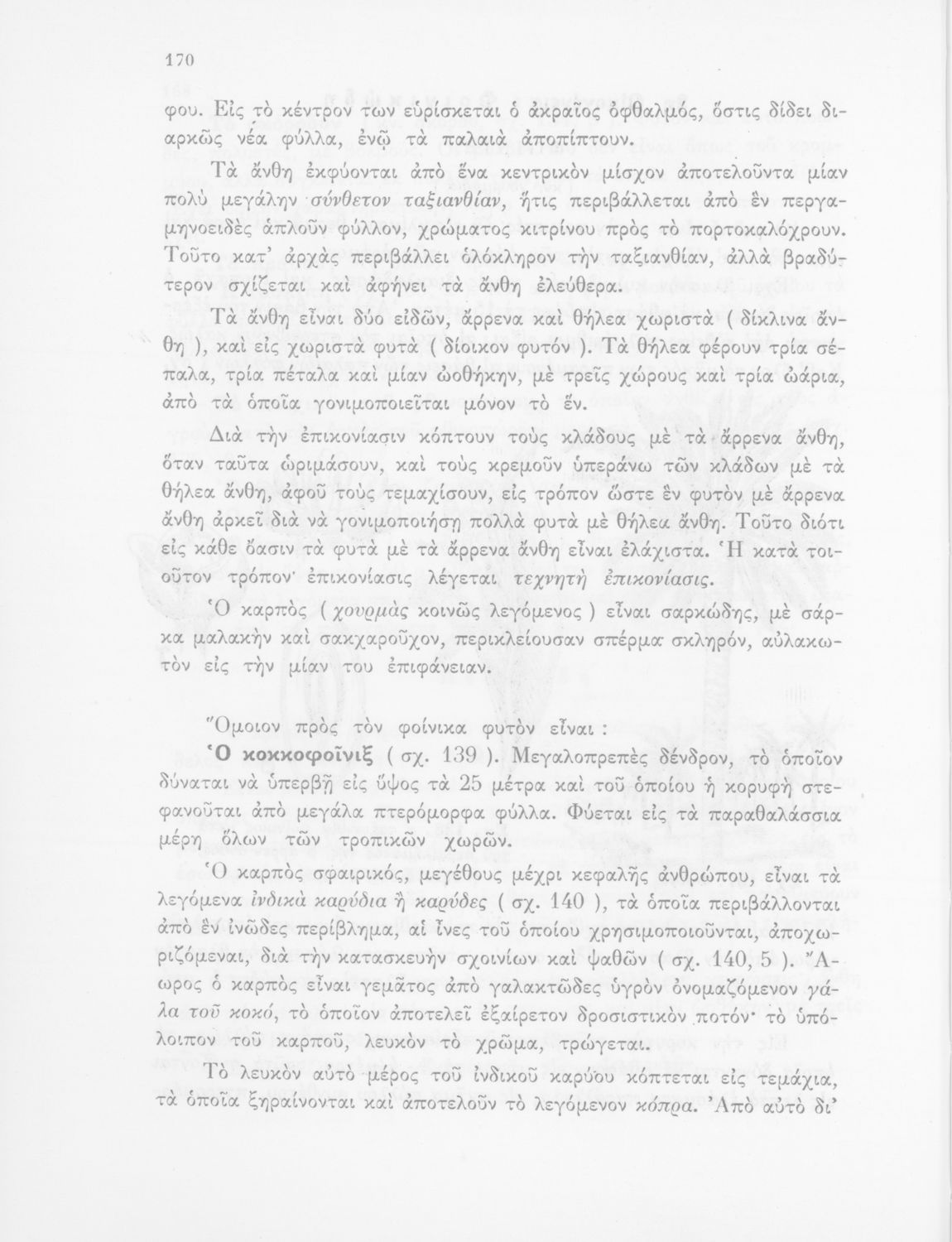 170

φου. Εἰς τὸ κέντρον των εὑρίσκεται ὁ ἀκραῖος ὀφθαλμός, ὅστις δίδει διαρκῶς νέα φύλλα, ἐνῷ τὰ παλαιὰ ἀποπίπτουν.

Τὰ ἄνθη ἐκφύονται ἀπὸ ἕνα κεντρικὸν μίσχον ἀποτελοῦντα μίαν πολὺ μεγάλην σύνθετον ταξιανθίαν, ἥτις περιβάλλεται ἀπὸ ἓν περγαμηνοειδὲς ἁπλοῦν φύλλον, χρώματος κιτρίνου πρὸς τὸ πορτοκαλόχρουν. Τοῦτο κατ' ἀρχὰς περιβάλλει ὁλόκληρον τὴν ταξιανθίαν, ἀλλὰ βραδύτερον σχίζεται καὶ ἀφήνει τὰ ἄνθη ἐλεύθερα.

Τὰ ἄνθη εἶναι δύο εἰδῶν, ἄρρενα καὶ θήλεα χωριστὰ ( δίκλινα ἄνθη ), καὶ εἰς χωριστὰ φυτὰ ( δίοικον φυτόν ). Τὰ θήλεα φέρουν τρία σέπαλα, τρία πέταλα καὶ μίαν ὠοθήκην, μὲ τρεῖς χώρους καὶ τρία ὠάρια, ἀπὸ τὰ ὁποῖα γονιμοποιεῖται μόνον τὸ ἕν.

Διὰ τὴν ἐπικονίασιν κόπτουν τοὺς κλάδους μὲ τὰ ἄρρενα ἄνθη, ὅταν ταῦτα ὡριμάσουν, καὶ τοὺς κρεμοῦν ὑπεράνω τῶν κλάδων μὲ τὰ θήλεα ἄνθη, ἀφοῦ τοὺς τεμαχίσουν, εἰς τρόπον ὥστε ἓν φυτὸν μὲ ἄρρενα ἄνθη ἀρκεῖ διὰ νὰ γονιμοποιήσῃ πολλὰ φυτὰ μὲ θήλεα ἄνθη. Τοῦτο διότι εἰς κάθε ὄασιν τὰ φυτὰ μὲ τὰ ἄρρενα ἄνθη εἶναι ἐλάχιστα. Ἡ κατὰ τοιοῦτον τρόπον ἐπικονίασις λέγεται τεχνητὴ ἐπικονίασις.

Ὁ καρπὸς ( χουρμὰς κοινῶς λεγόμενος ) εἶναι σαρκώδης, μὲ σάρκα μαλακὴν καὶ σακχαροῦχον, περικλείουσαν σπέρμα σκληρόν, αὐλακωτὸν εἰς τὴν μίαν του ἐπιφάνειαν.

Ὅμοιον πρὸς τὸν φοίνικα φυτὸν εἶναι :

Ὁ κοκκοφοῖνιξ ( σχ. 139 ). Μεγαλοπρεπὲς δένδρον, τὸ ὁποῖον δύναται νὰ ὑπερβῇ εἰς ὕψος τὰ 25 μέτρα καὶ τοῦ ὁποίου ἡ κορυφὴ στεφανοῦται ἀπὸ μεγάλα πτερόμορφα φύλλα. Φύεται εἰς τὰ παραθαλάσσια μέρη ὅλων τῶν τροπικῶν χωρῶν.

Ὁ καρπὸς σφαιρικός, μεγέθους μέχρι κεφαλῆς ἀνθρώπου, εἶναι τὰ λεγόμενα ἰνδικὰ καρύδια ἢ καρύδες ( σχ. 140 ), τὰ ὁποῖα περιβάλλονται ἀπὸ ἓν ἰνῶδες περίβλημα, αἱ ἶνες τοῦ ὁποίου χρησιμοποιοῦνται, ἀποχωριζόμεναι, διὰ τὴν κατασκευὴν σχοινίων καὶ ψαθῶν ( σχ. 140, 5 ). Ἄωρος ὁ καρπὸς εἶναι γεμᾶτος ἀπὸ γαλακτῶδες ὑγρὸν ὀνομαζόμενον γάλα τοῦ κοκό, τὸ ὁποῖον ἀποτελεῖ ἐξαίρετον δροσιστικὸν ποτόν· τὸ ὑπόλοιπον τοῦ καρποῦ, λευκὸν τὸ χρῶμα, τρώγεται.

Τὸ λευκὸν αὐτὸ μέρος τοῦ ἰνδικοῦ καρύου κόπτεται εἰς τεμάχια, τὰ ὁποῖα ξηραίνονται καὶ ἀποτελοῦν τὸ λεγόμενον κόπρα. Ἀπὸ αὐτὸ δι'